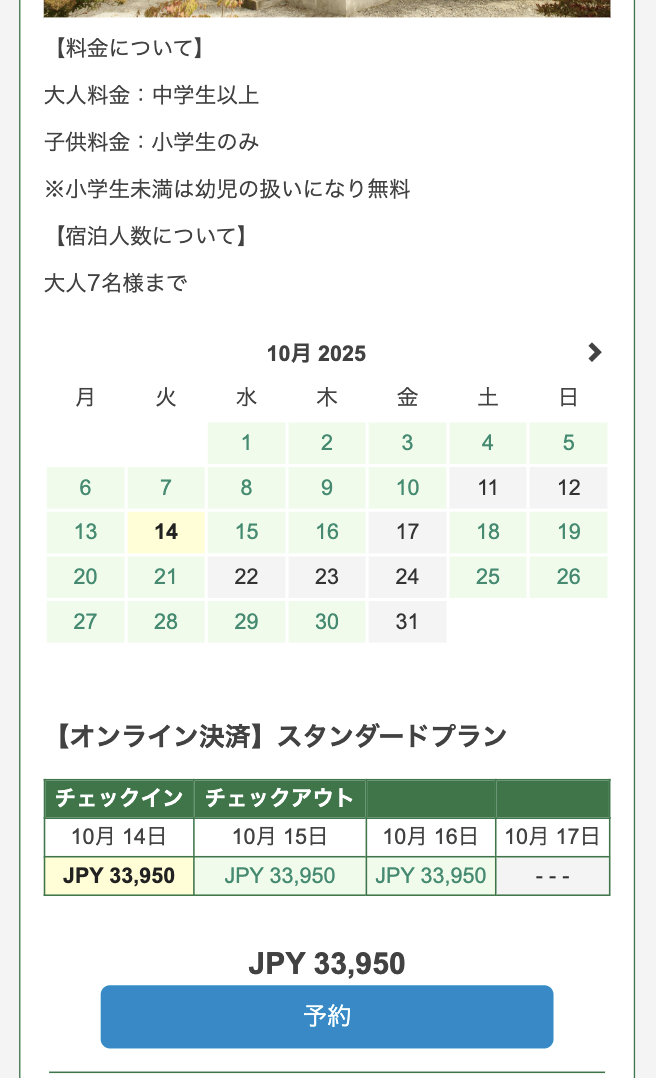 【料金について】

大人料金：中学生以上

子供料金：小学生のみ

※小学生未満は幼児の扱いになり無料

【宿泊人数について】

大人7名様まで

10月 2025

| 月 | 火 | 水 | 木 | 金 | 土 | 日 |
|---|---|---|---|---|---|---|
| | | 1 | 2 | 3 | 4 | 5 |
| 6 | 7 | 8 | 9 | 10 | 11 | 12 |
| 13 | 14 | 15 | 16 | 17 | 18 | 19 |
| 20 | 21 | 22 | 23 | 24 | 25 | 26 |
| 27 | 28 | 29 | 30 | 31 | | |

【オンライン決済】スタンダードプラン

| チェックイン | チェックアウト | | |
|---|---|---|---|
| 10月 14日 | 10月 15日 | 10月 16日 | 10月 17日 |
| JPY 33,950 | JPY 33,950 | JPY 33,950 | - - - |

JPY 33,950

予約